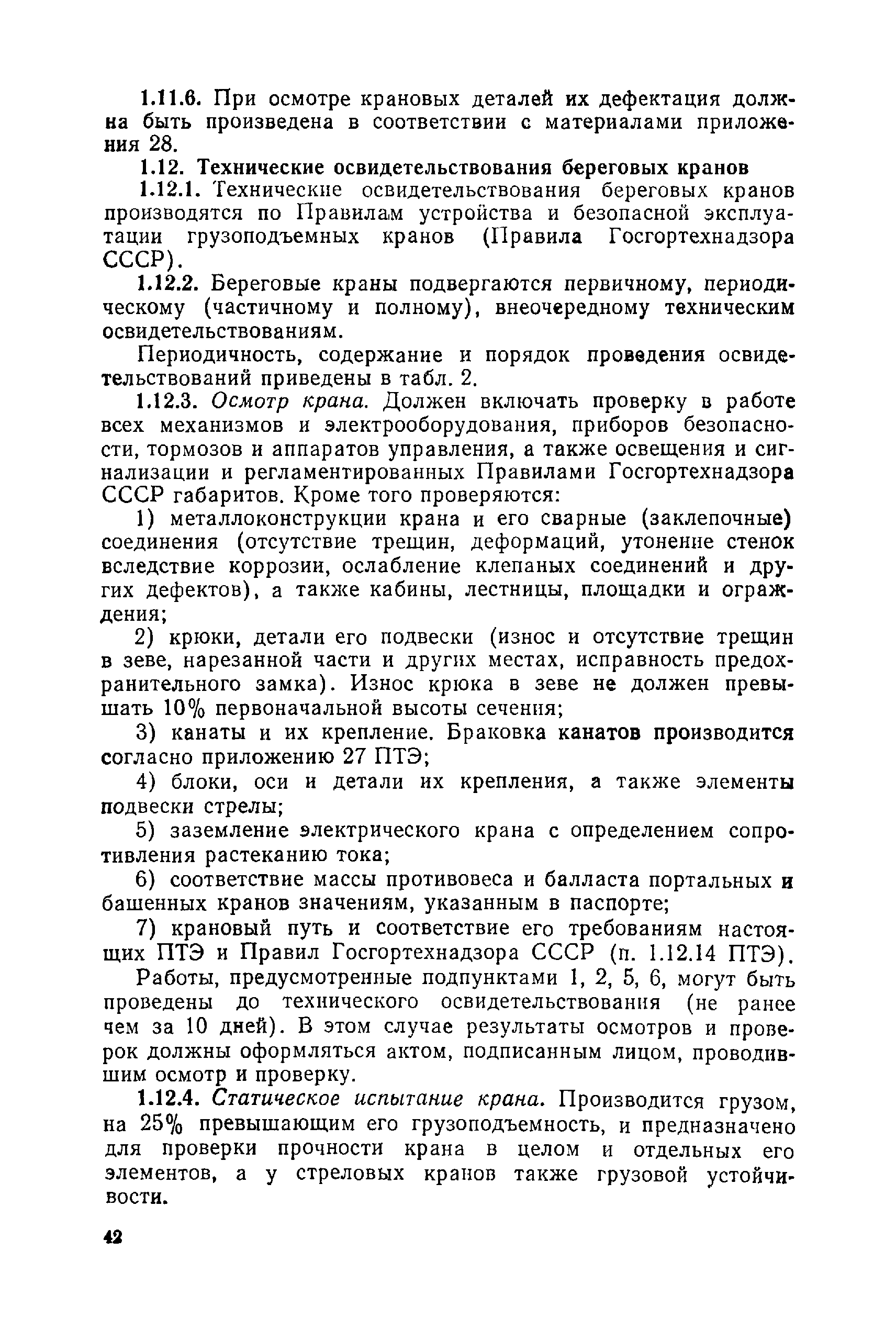 1.11.6. При осмотре крановых деталей их дефектация должна быть произведена в соответствии с материалами приложения 28.

1.12. Технические освидетельствования береговых кранов

1.12.1. Технические освидетельствования береговых кранов производятся по Правилам устройства и безопасной эксплуатации грузоподъемных кранов (Правила Госгортехнадзора СССР).

1.12.2. Береговые краны подвергаются первичному, периодическому (частичному и полному), внеочередному техническим освидетельствованиям.

Периодичность, содержание и порядок проведения освидетельствований приведены в табл. 2.

1.12.3. Осмотр крана. Должен включать проверку в работе всех механизмов и электрооборудования, приборов безопасности, тормозов и аппаратов управления, а также освещения и сигнализации и регламентированных Правилами Госгортехнадзора СССР габаритов. Кроме того проверяются:

1) металлоконструкции крана и его сварные (заклепочные) соединения (отсутствие трещин, деформаций, утонение стенок вследствие коррозии, ослабление клепаных соединений и других дефектов), а также кабины, лестницы, площадки и ограждения;

2) крюки, детали его подвески (износ и отсутствие трещин в зеве, нарезанной части и других местах, исправность предохранительного замка). Износ крюка в зеве не должен превышать 10% первоначальной высоты сечения;

3) канаты и их крепление. Браковка канатов производится согласно приложению 27 ПТЭ;

4) блоки, оси и детали их крепления, а также элементы подвески стрелы;

5) заземление электрического крана с определением сопротивления растеканию тока;

6) соответствие массы противовеса и балласта портальных и башенных кранов значениям, указанным в паспорте;

7) крановый путь и соответствие его требованиям настоящих ПТЭ и Правил Госгортехнадзора СССР (п. 1.12.14 ПТЭ).

Работы, предусмотренные подпунктами 1, 2, 5, 6, могут быть проведены до технического освидетельствования (не ранее чем за 10 дней). В этом случае результаты осмотров и проверок должны оформляться актом, подписанным лицом, проводившим осмотр и проверку.

1.12.4. Статическое испытание крана. Производится грузом, на 25% превышающим его грузоподъемность, и предназначено для проверки прочности крана в целом и отдельных его элементов, а у стреловых кранов также грузовой устойчивости.

42